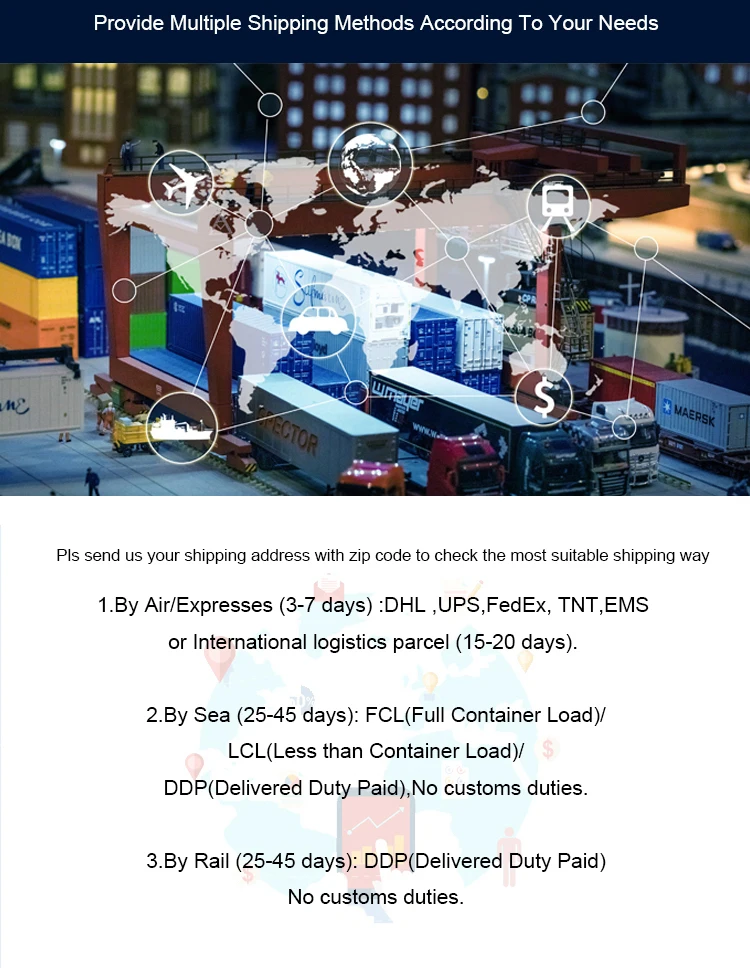 Provide Multiple Shipping Methods According To Your Needs

Pls send us your shipping address with zip code to check the most suitable shipping way

1.By Air/Expresses (3-7 days) :DHL ,UPS,FedEx, TNT,EMS
or International logistics parcel (15-20 days).

2.By Sea (25-45 days): FCL(Full Container Load)/
LCL(Less than Container Load)/
DDP(Delivered Duty Paid),No customs duties.

3.By Rail (25-45 days): DDP(Delivered Duty Paid)
No customs duties.